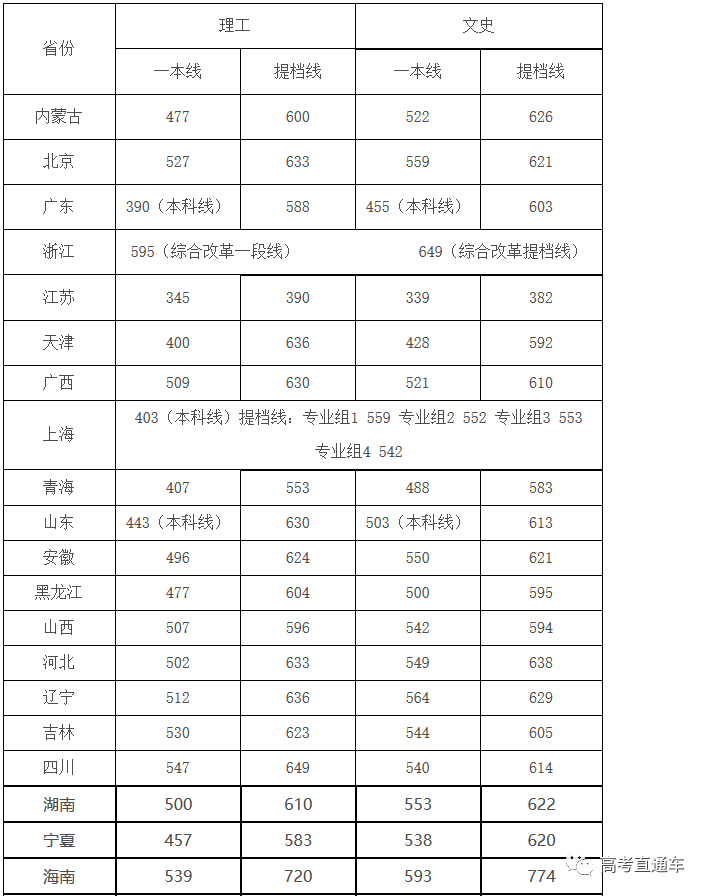 | 省份 | 理工 | | 文史 | |
|---|---|---|---|---|
| | 一本线 | 提档线 | 一本线 | 提档线 |
| 内蒙古 | 477 | 600 | 522 | 626 |
| 北京 | 527 | 633 | 559 | 621 |
| 广东 | 390（本科线） | 588 | 455（本科线） | 603 |
| 浙江 | 595（综合改革一段线） | | 649（综合改革提档线） | |
| 江苏 | 345 | 390 | 339 | 382 |
| 天津 | 400 | 636 | 428 | 592 |
| 广西 | 509 | 630 | 521 | 610 |
| 上海 | 403（本科线）提档线：专业组1 559 专业组2 552 专业组3 553 专业组4 542 | | | |
| 青海 | 407 | 553 | 488 | 583 |
| 山东 | 443（本科线） | 630 | 503（本科线） | 613 |
| 安徽 | 496 | 624 | 550 | 621 |
| 黑龙江 | 477 | 604 | 500 | 595 |
| 山西 | 507 | 596 | 542 | 594 |
| 河北 | 502 | 633 | 549 | 638 |
| 辽宁 | 512 | 636 | 564 | 629 |
| 吉林 | 530 | 623 | 544 | 605 |
| 四川 | 547 | 649 | 540 | 614 |
| 湖南 | 500 | 610 | 553 | 622 |
| 宁夏 | 457 | 583 | 538 | 620 |
| 海南 | 539 | 720 | 593 | 774 |

高考直通车